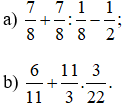 a) $\frac{7}{8}+\frac{7}{8}:\frac{1}{8}-\frac{1}{2}$;

b) $\frac{6}{11}+\frac{11}{3}.\frac{3}{22}$.